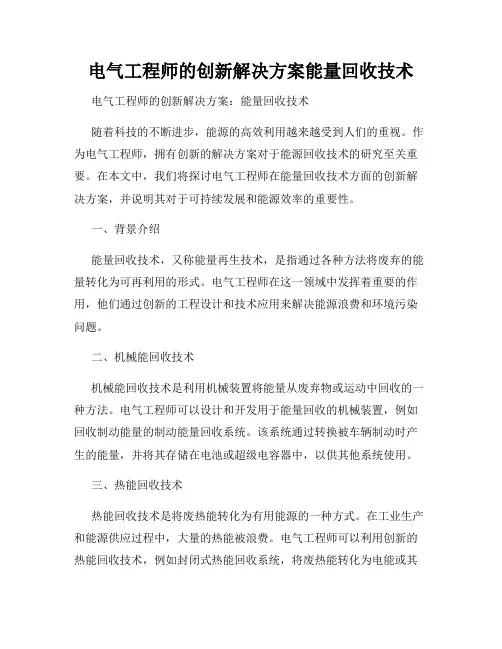 电气工程师的创新解决方案能量回收技术

电气工程师的创新解决方案：能量回收技术

随着科技的不断进步，能源的高效利用越来越受到人们的重视。作为电气工程师，拥有创新的解决方案对于能源回收技术的研究至关重要。在本文中，我们将探讨电气工程师在能量回收技术方面的创新解决方案，并说明其对于可持续发展和能源效率的重要性。

一、背景介绍

能量回收技术，又称能量再生技术，是指通过各种方法将废弃的能量转化为可再利用的形式。电气工程师在这一领域中发挥着重要的作用，他们通过创新的工程设计和技术应用来解决能源浪费和环境污染问题。

二、机械能回收技术

机械能回收技术是利用机械装置将能量从废弃物或运动中回收的一种方法。电气工程师可以设计和开发用于能量回收的机械装置，例如回收制动能量的制动能量回收系统。该系统通过转换被车辆制动时产生的能量，并将其存储在电池或超级电容器中，以供其他系统使用。

三、热能回收技术

热能回收技术是将废热能转化为有用能源的一种方式。在工业生产和能源供应过程中，大量的热能被浪费。电气工程师可以利用创新的热能回收技术，例如封闭式热能回收系统，将废热能转化为电能或其